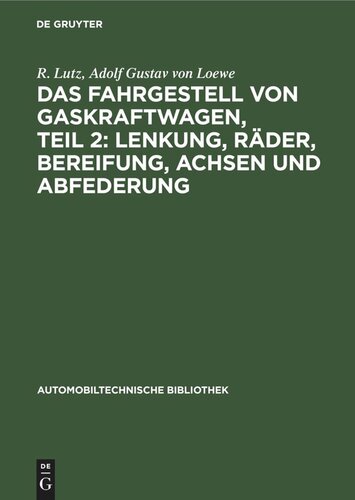 DE GRUYTER

R. Lutz, Adolf Gustav von Loewe

DAS FAHRGESTELL VON GASKRAFTWAGEN, TEIL 2: LENKUNG, RÄDER, BEREIFUNG, ACHSEN UND ABFEDERUNG

AUTOMOBILTECHNISCHE BIBLIOTHEK

DE
G